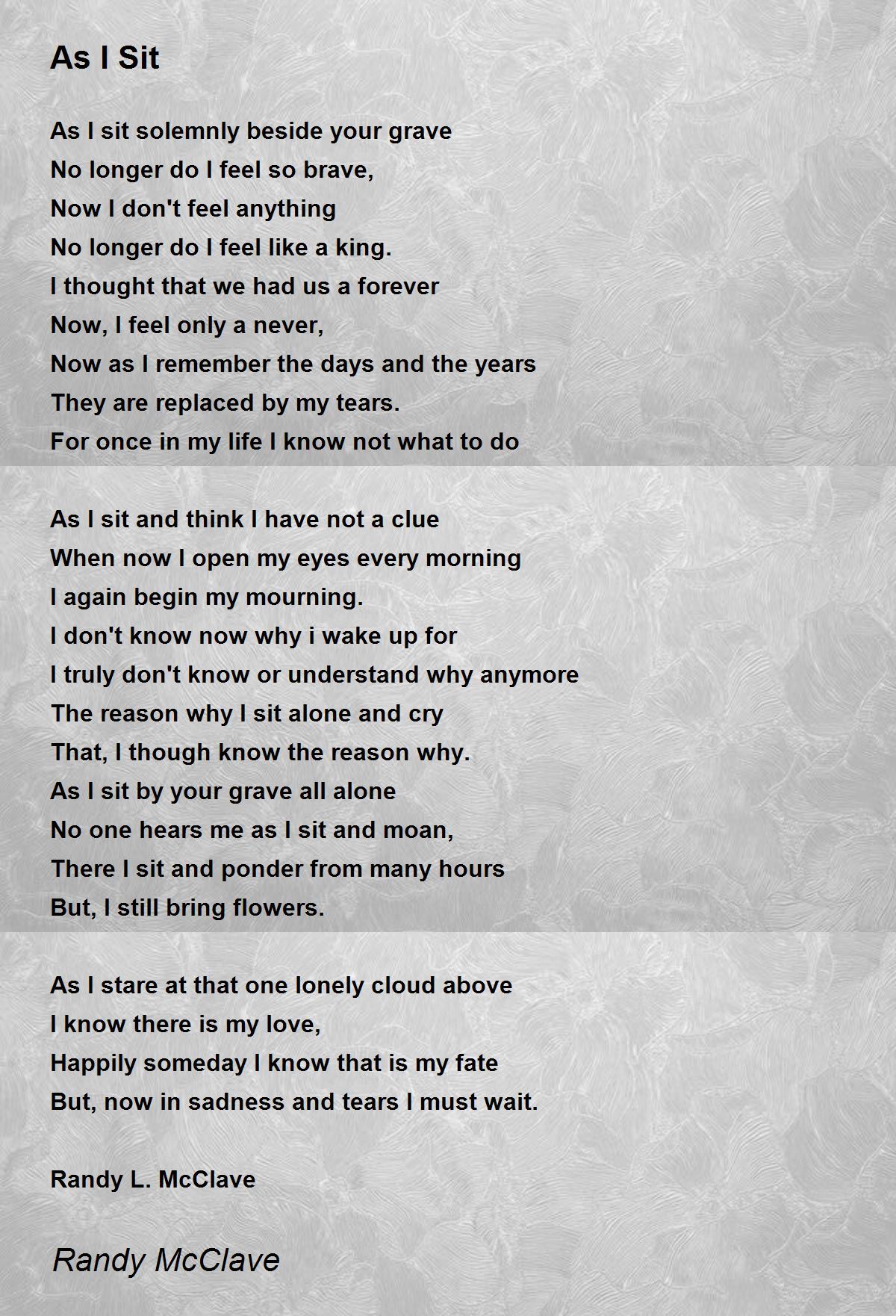 As I Sit

As I sit solemnly beside your grave
No longer do I feel so brave,
Now I don't feel anything
No longer do I feel like a king.
I thought that we had us a forever
Now, I feel only a never,
Now as I remember the days and the years
They are replaced by my tears.
For once in my life I know not what to do

As I sit and think I have not a clue
When now I open my eyes every morning
I again begin my mourning.
I don't know now why i wake up for
I truly don't know or understand why anymore
The reason why I sit alone and cry
That, I though know the reason why.
As I sit by your grave all alone
No one hears me as I sit and moan,
There I sit and ponder from many hours
But, I still bring flowers.

As I stare at that one lonely cloud above
I know there is my love,
Happily someday I know that is my fate
But, now in sadness and tears I must wait.

Randy L. McClave

Randy McClave